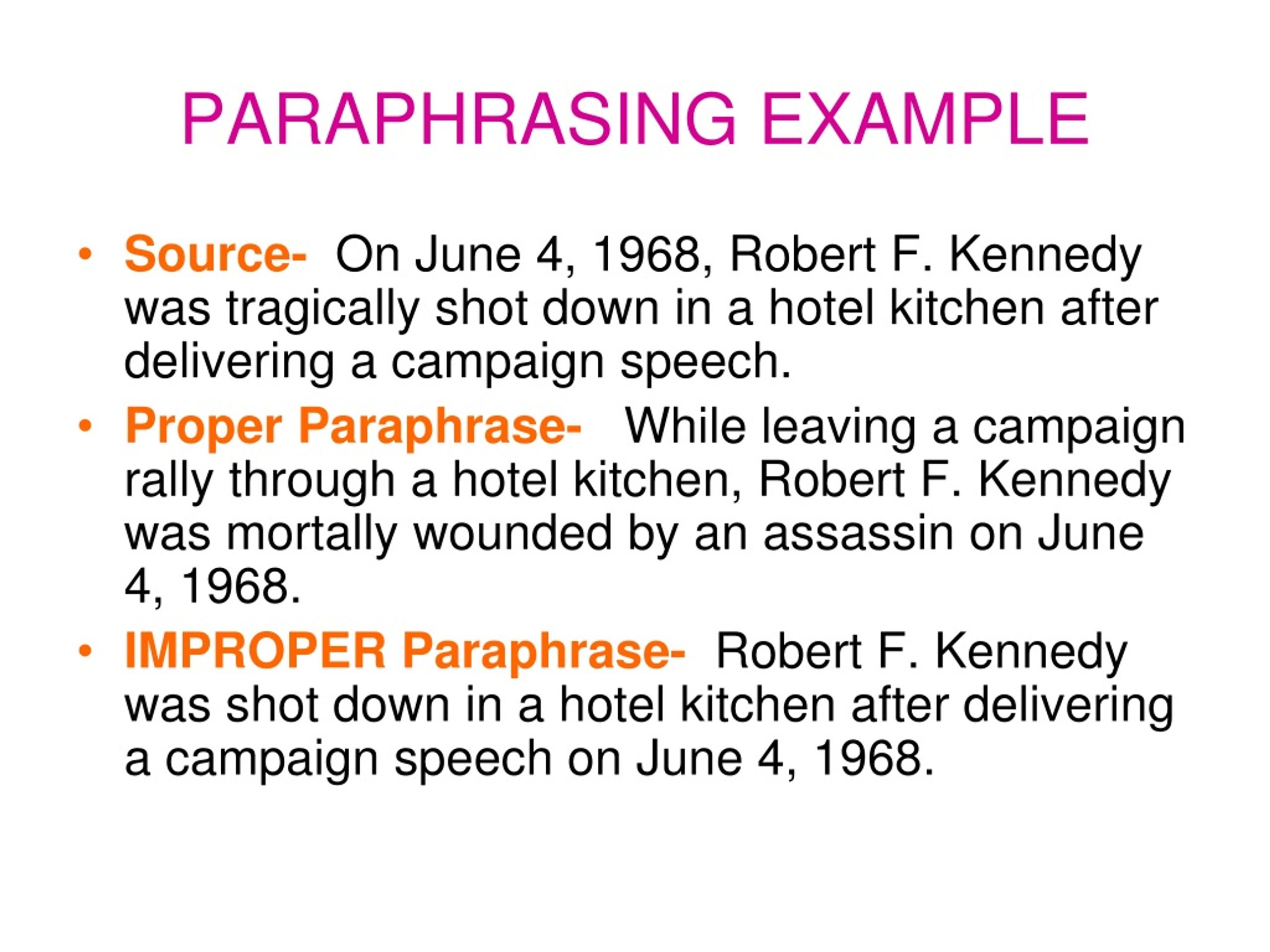 PARAPHRASING EXAMPLE

• Source- On June 4, 1968, Robert F. Kennedy was tragically shot down in a hotel kitchen after delivering a campaign speech.
• Proper Paraphrase- While leaving a campaign rally through a hotel kitchen, Robert F. Kennedy was mortally wounded by an assassin on June 4, 1968.
• IMPROPER Paraphrase- Robert F. Kennedy was shot down in a hotel kitchen after delivering a campaign speech on June 4, 1968.